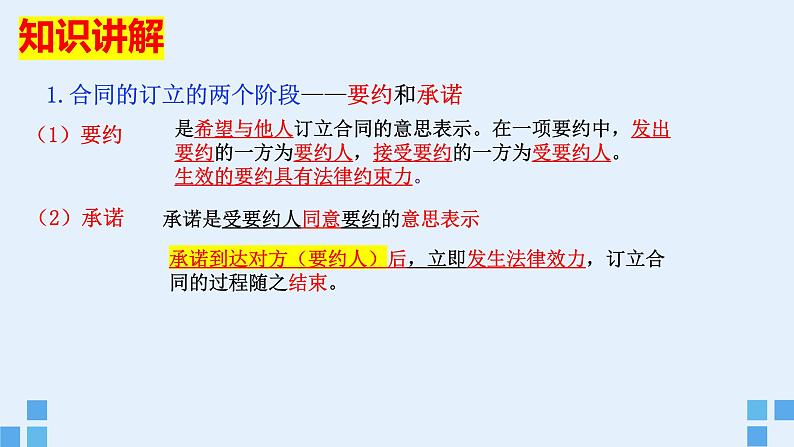 知识讲解

1. 合同的订立的两个阶段——要约和承诺

（1）要约

是希望与他人订立合同的意思表示。在一项要约中，发出要约的一方为要约人，接受要约的一方为受要约人。生效的要约具有法律约束力。

（2）承诺

承诺是受要约人同意要约的意思表示

承诺到达对方（要约人）后，立即发生法律效力，订立合同的过程随之结束。